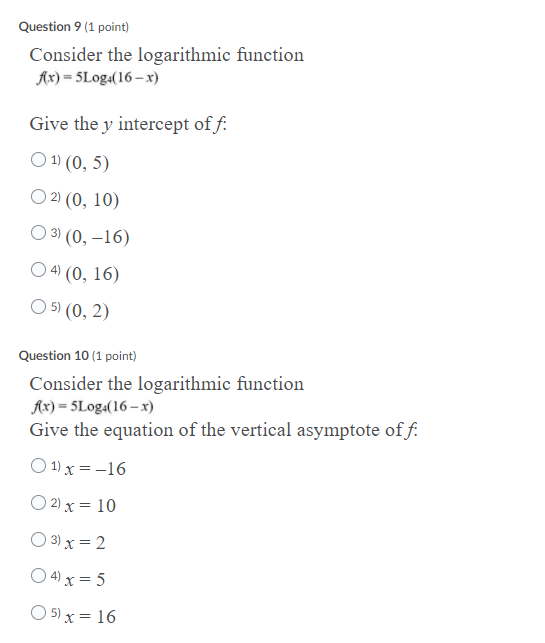 Question 9 (1 point)

Consider the logarithmic function
$f(x) = 5\text{Log}_4(16 - x)$

Give the $y$ intercept of $f$:

1) $(0, 5)$

2) $(0, 10)$

3) $(0, -16)$

4) $(0, 16)$

5) $(0, 2)$

Question 10 (1 point)

Consider the logarithmic function
$f(x) = 5\text{Log}_4(16 - x)$
Give the equation of the vertical asymptote of $f$:

1) $x = -16$

2) $x = 10$

3) $x = 2$

4) $x = 5$

5) $x = 16$